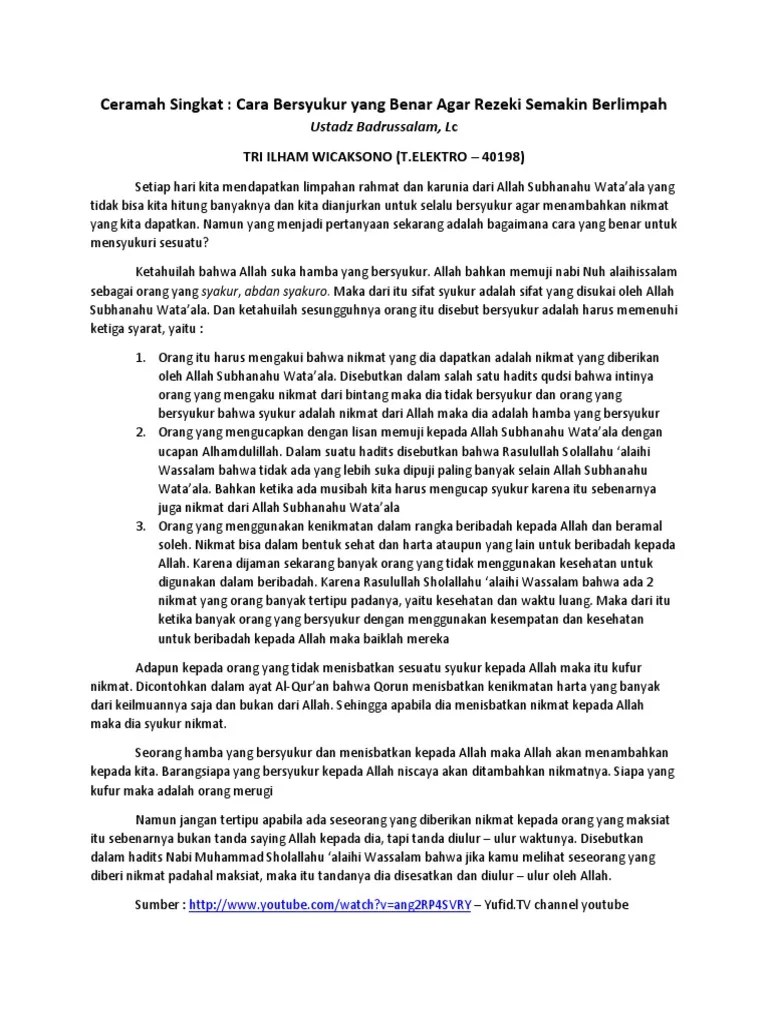 Ceramah Singkat : Cara Bersyukur yang Benar Agar Rezeki Semakin Berlimpah
Ustadz Badrussalam, Lc

TRI ILHAM WICAKSONO (T.ELEKTRO – 40198)

Setiap hari kita mendapatkan limpahan rahmat dan karunia dari Allah Subhanahu Wata'ala yang tidak bisa kita hitung banyaknya dan kita dianjurkan untuk selalu bersyukur agar menambahkan nikmat yang kita dapatkan. Namun yang menjadi pertanyaan sekarang adalah bagaimana cara yang benar untuk mensyukuri sesuatu?

Ketahuilah bahwa Allah suka hamba yang bersyukur. Allah bahkan memuji nabi Nuh alaihissalam sebagai orang yang syakur, abdan syakuro. Maka dari itu sifat syukur adalah sifat yang disukai oleh Allah Subhanahu Wata'ala. Dan ketahuilah sesungguhnya orang itu disebut bersyukur adalah harus memenuhi ketiga syarat, yaitu :

1. Orang itu harus mengakui bahwa nikmat yang dia dapatkan adalah nikmat yang diberikan oleh Allah Subhanahu Wata'ala. Disebutkan dalam salah satu hadits qudsi bahwa intinya orang yang mengaku nikmat dari bintang maka dia tidak bersyukur dan orang yang bersyukur bahwa syukur adalah nikmat dari Allah maka dia adalah hamba yang bersyukur
2. Orang yang mengucapkan dengan lisan memuji kepada Allah Subhanahu Wata'ala dengan ucapan Alhamdulillah. Dalam suatu hadits disebutkan bahwa Rasulullah Solallahu 'alaihi Wassalam bahwa tidak ada yang lebih suka dipuji paling banyak selain Allah Subhanahu Wata'ala. Bahkan ketika ada musibah kita harus mengucap syukur karena itu sebenarnya juga nikmat dari Allah Subhanahu Wata'ala
3. Orang yang menggunakan kenikmatan dalam rangka beribadah kepada Allah dan beramal soleh. Nikmat bisa dalam bentuk sehat dan harta ataupun yang lain untuk beribadah kepada Allah. Karena dijaman sekarang banyak orang yang tidak menggunakan kesehatan untuk digunakan dalam beribadah. Karena Rasulullah Sholallahu 'alaihi Wassalam bahwa ada 2 nikmat yang orang banyak tertipu padanya, yaitu kesehatan dan waktu luang. Maka dari itu ketika banyak orang yang bersyukur dengan menggunakan kesempatan dan kesehatan untuk beribadah kepada Allah maka baiklah mereka

Adapun kepada orang yang tidak menisbatkan sesuatu syukur kepada Allah maka itu kufur nikmat. Dicontohkan dalam ayat Al-Qur'an bahwa Qorun menisbatkan kenikmatan harta yang banyak dari keilmuannya saja dan bukan dari Allah. Sehingga apabila dia menisbatkan nikmat kepada Allah maka dia syukur nikmat.

Seorang hamba yang bersyukur dan menisbatkan kepada Allah maka Allah akan menambahkan kepada kita. Barangsiapa yang bersyukur kepada Allah niscaya akan ditambahkan nikmatnya. Siapa yang kufur maka adalah orang merugi

Namun jangan tertipu apabila ada seseorang yang diberikan nikmat kepada orang yang maksiat itu sebenarnya bukan tanda saying Allah kepada dia, tapi tanda diulur – ulur waktunya. Disebutkan dalam hadits Nabi Muhammad Sholallahu 'alaihi Wassalam bahwa jika kamu melihat seseorang yang diberi nikmat padahal maksiat, maka itu tandanya dia disesatkan dan diulur – ulur oleh Allah.

Sumber : http://www.youtube.com/watch?v=ang2RP4SVRY – Yufid.TV channel youtube